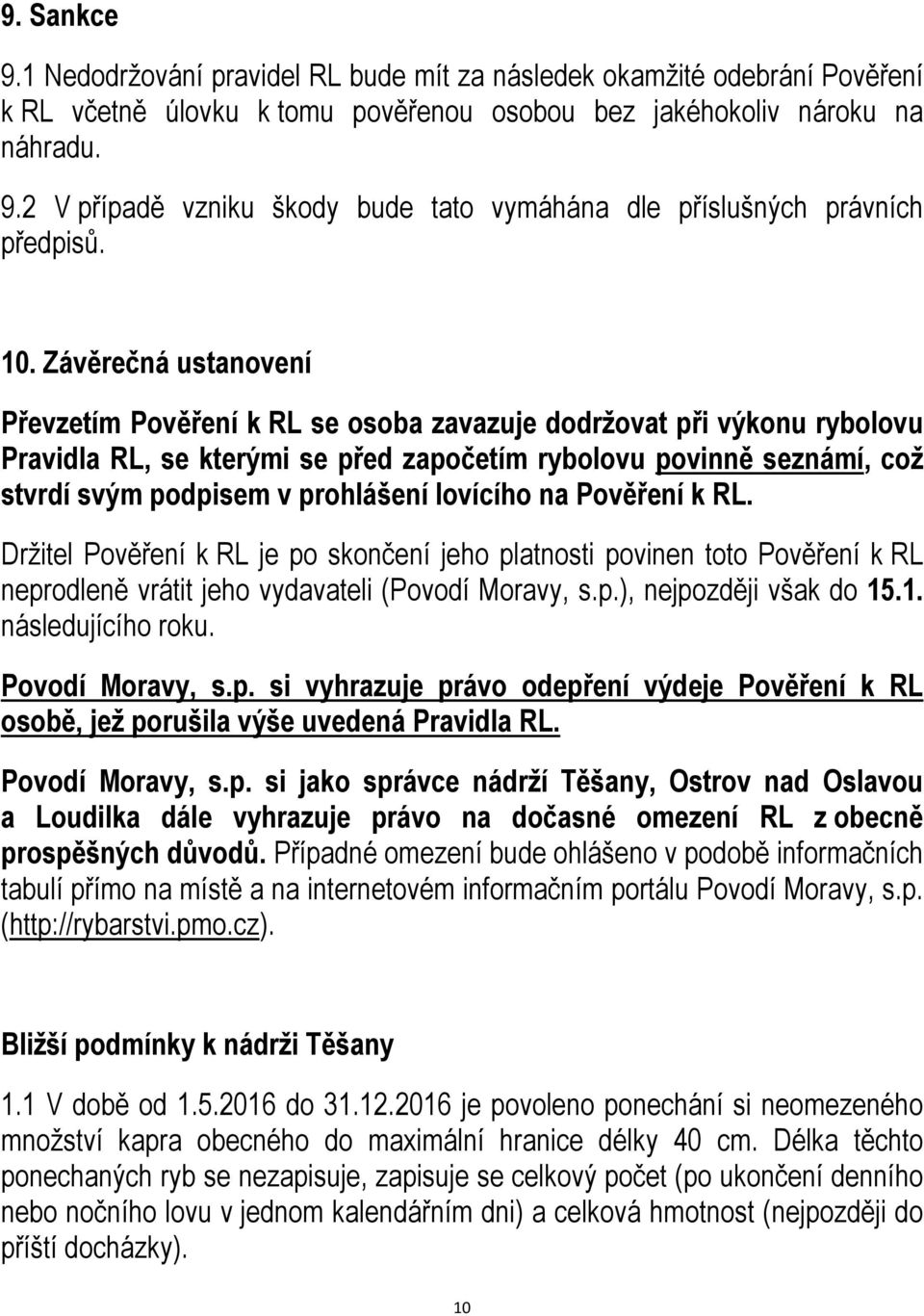 9. Sankce

9.1 Nedodržování pravidel RL bude mít za následek okamžité odebrání Pověření k RL včetně úlovku k tomu pověřenou osobou bez jakéhokoliv nároku na náhradu.

9.2 V případě vzniku škody bude tato vymáhána dle příslušných právních předpisů.

10. Závěrečná ustanovení

Převzetím Pověření k RL se osoba zavazuje dodržovat při výkonu rybolovu Pravidla RL, se kterými se před započetím rybolovu povinně seznámí, což stvrdí svým podpisem v prohlášení lovícího na Pověření k RL.

Držitel Pověření k RL je po skončení jeho platnosti povinen toto Pověření k RL neprodleně vrátit jeho vydavateli (Povodí Moravy, s.p.), nejpozději však do 15.1. následujícího roku.

Povodí Moravy, s.p. si vyhrazuje právo odepření výdeje Pověření k RL osobě, jež porušila výše uvedená Pravidla RL.

Povodí Moravy, s.p. si jako správce nádrží Těšany, Ostrov nad Oslavou a Loudilka dále vyhrazuje právo na dočasné omezení RL z obecně prospěšných důvodů. Případné omezení bude ohlášeno v podobě informačních tabulí přímo na místě a na internetovém informačním portálu Povodí Moravy, s.p. (http://rybarstvi.pmo.cz).

Bližší podmínky k nádrži Těšany

1.1 V době od 1.5.2016 do 31.12.2016 je povoleno ponechání si neomezeného množství kapra obecného do maximální hranice délky 40 cm. Délka těchto ponechaných ryb se nezapisuje, zapisuje se celkový počet (po ukončení denního nebo nočního lovu v jednom kalendářním dni) a celková hmotnost (nejpozději do příští docházky).

10